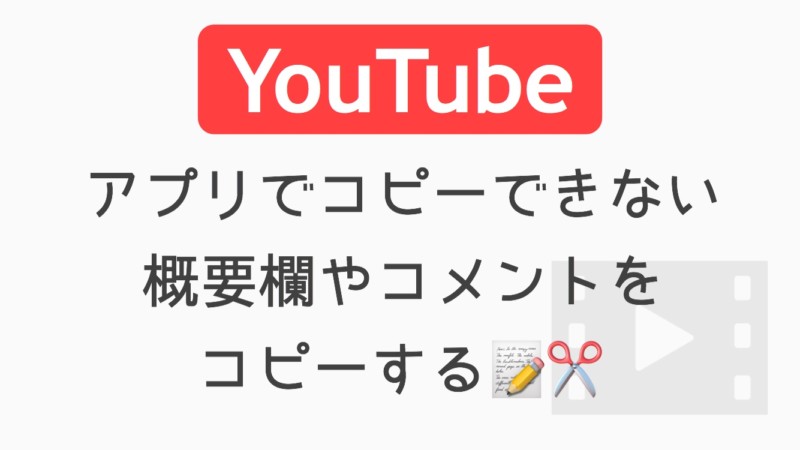 YouTube

アプリでコピーできない
概要欄やコメントを
コピーする📝✂️